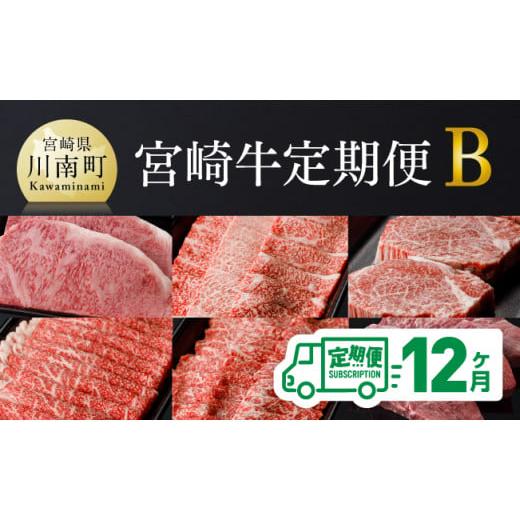 宮崎県
川南町
Kawaminami

宮崎牛定期便 B

定期便
SUBSCRIPTION

12ヶ月